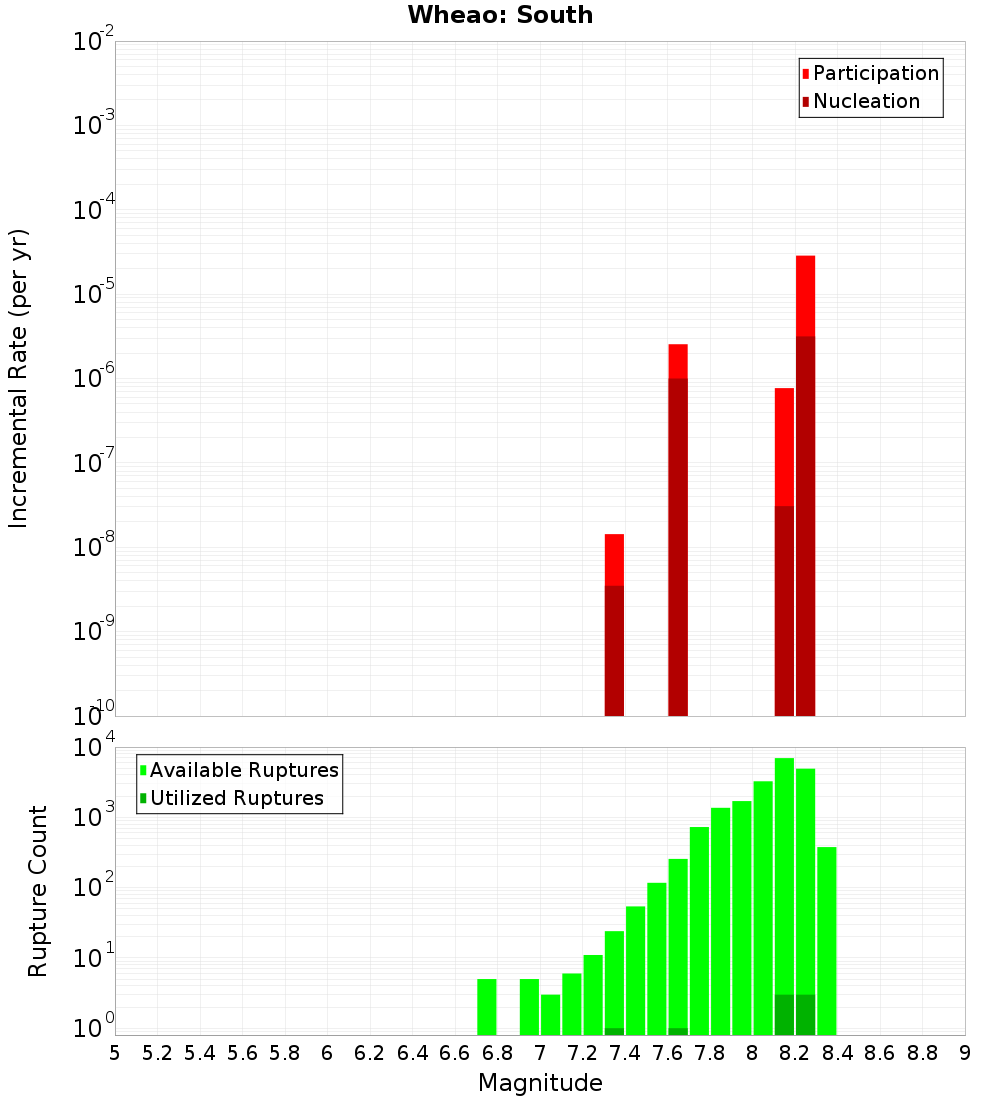 Wheao: South

Participation
Nucleation

Incremental Rate (per yr)

$10^{-2}$
$10^{-3}$
$10^{-4}$
$10^{-5}$
$10^{-6}$
$10^{-7}$
$10^{-8}$
$10^{-9}$
$10^{-10}$

Available Ruptures
Utilized Ruptures

Rupture Count

$10^{4}$
$10^{3}$
$10^{2}$
$10^{1}$
$10^{0}$

5 5.2 5.4 5.6 5.8 6 6.2 6.4 6.6 6.8 7 7.2 7.4 7.6 7.8 8 8.2 8.4 8.6 8.8 9

Magnitude